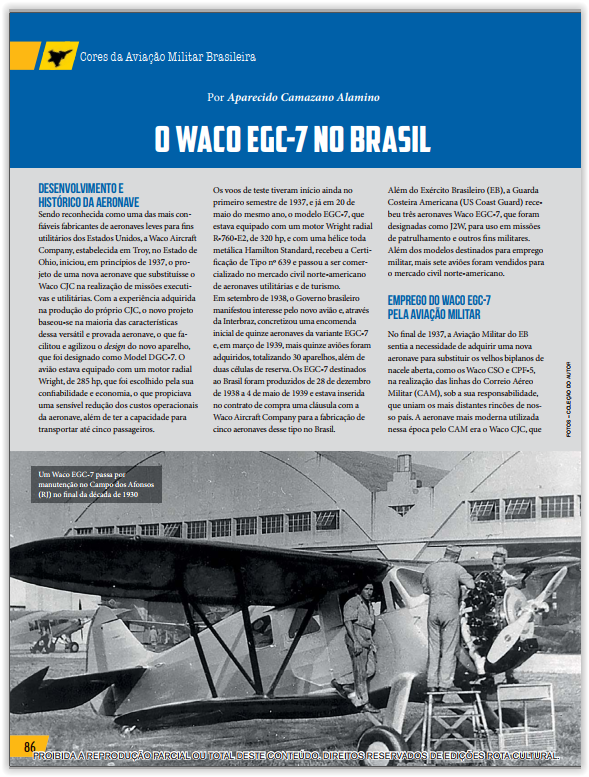 Cores da Aviação Militar Brasileira

Por Aparecido Camazano Alamino

O WACO EGC-7 NO BRASIL

DESENVOLVIMENTO E HISTÓRICO DA AERONAVE

Sendo reconhecida como uma das mais confiáveis fabricantes de aeronaves leves para fins utilitários dos Estados Unidos, a Waco Aircraft Company, estabelecida em Troy, no Estado de Ohio, iniciou, em princípios de 1937, o projeto de uma nova aeronave que substituísse o Waco CJC na realização de missões executivas e utilitárias. Com a experiência adquirida na produção do próprio CJC, o novo projeto baseou-se na maioria das características dessa versátil e provada aeronave, o que facilitou e agilizou o design do novo aparelho, que foi designado como Model DGC-7. O avião estava equipado com um motor radial Wright, de 285 hp, que foi escolhido pela sua confiabilidade e economia, o que propiciava uma sensível redução dos custos operacionais da aeronave, além de ter a capacidade para transportar até cinco passageiros.

Os voos de teste tiveram início ainda no primeiro semestre de 1937, e já em 20 de maio do mesmo ano, o modelo EGC-7, que estava equipado com um motor Wright radial R-760-E2, de 320 hp, e com uma hélice toda metálica Hamilton Standard, recebeu a Certificação de Tipo nº 639 e passou a ser comercializado no mercado civil norte-americano de aeronaves utilitárias e de turismo.
Em setembro de 1938, o Governo brasileiro manifestou interesse pelo novo avião e, através da Interbraz, concretizou uma encomenda inicial de quinze aeronaves da variante EGC-7 e, em março de 1939, mais quinze aviões foram adquiridos, totalizando 30 aparelhos, além de duas células de reserva. Os EGC-7 destinados ao Brasil foram produzidos de 28 de dezembro de 1938 a 4 de maio de 1939 e estava inserida no contrato de compra uma cláusula com a Waco Aircraft Company para a fabricação de cinco aeronaves desse tipo no Brasil.

Além do Exército Brasileiro (EB), a Guarda Costeira Americana (US Coast Guard) recebeu três aeronaves Waco EGC-7, que foram designadas como J2W, para uso em missões de patrulhamento e outros fins militares. Além dos modelos destinados para emprego militar, mais sete aviões foram vendidos para o mercado civil norte-americano.

EMPREGO DO WACO EGC-7 PELA AVIAÇÃO MILITAR

No final de 1937, a Aviação Militar do EB sentia a necessidade de adquirir uma nova aeronave para substituir os velhos biplanos de nacele aberta, como os Waco CSO e CPF-5, na realização das linhas do Correio Aéreo Militar (CAM), sob a sua responsabilidade, que uniam os mais distantes rincões de nosso país. A aeronave mais moderna utilizada nessa época pelo CAM era o Waco CJC, que

FOTOS - COLEÇÃO DO AUTOR

Um Waco EGC-7 passa por manutenção no Campo dos Afonsos (RJ) no final da década de 1930

86

PROIBIDA A REPRODUÇÃO PARCIAL OU TOTAL DESTE CONTEÚDO. DIREITOS RESERVADOS DE EDIÇÕES ROTA CULTURAL.